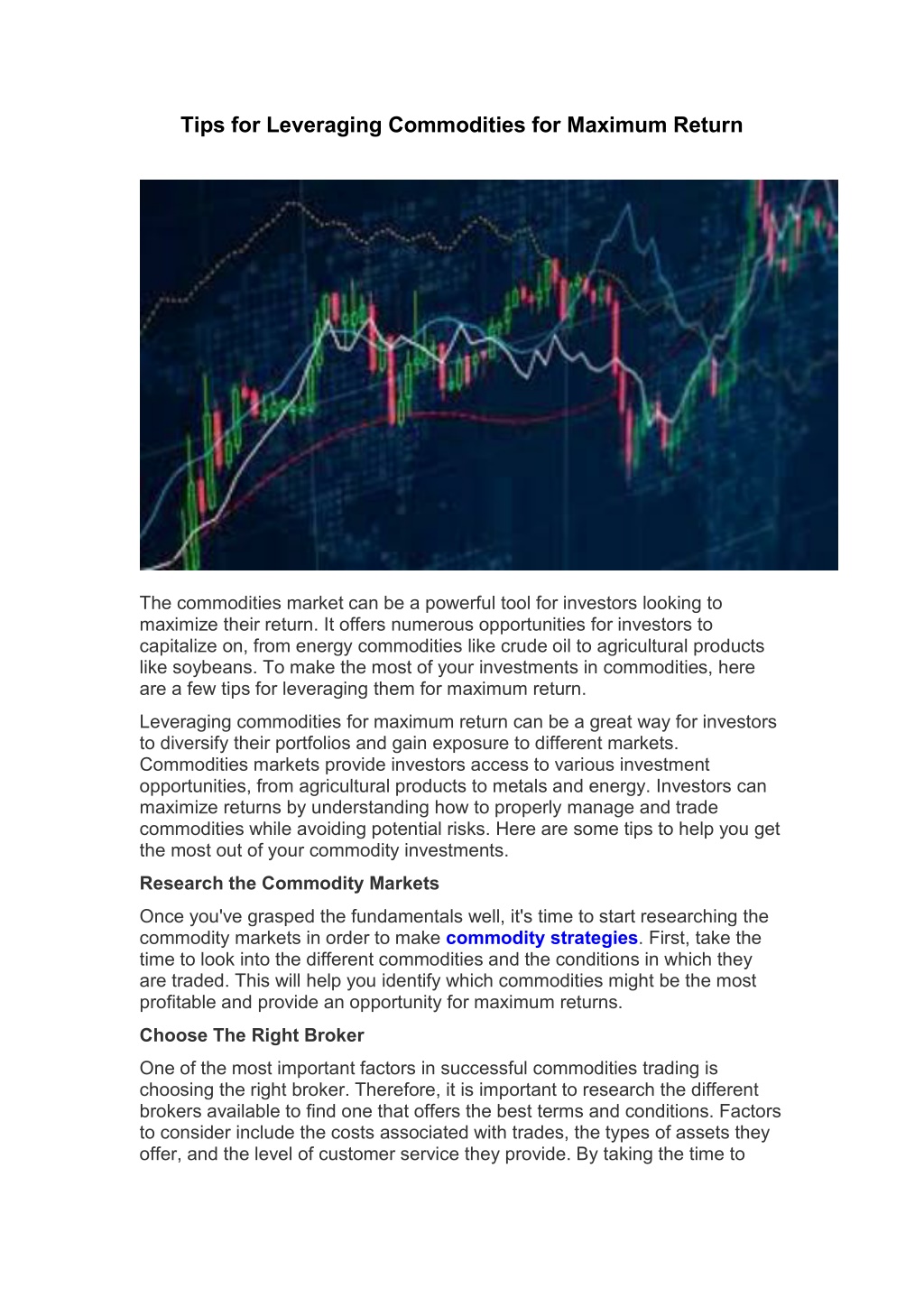 Tips for Leveraging Commodities for Maximum Return

The commodities market can be a powerful tool for investors looking to maximize their return. It offers numerous opportunities for investors to capitalize on, from energy commodities like crude oil to agricultural products like soybeans. To make the most of your investments in commodities, here are a few tips for leveraging them for maximum return.

Leveraging commodities for maximum return can be a great way for investors to diversify their portfolios and gain exposure to different markets. Commodities markets provide investors access to various investment opportunities, from agricultural products to metals and energy. Investors can maximize returns by understanding how to properly manage and trade commodities while avoiding potential risks. Here are some tips to help you get the most out of your commodity investments.

Research the Commodity Markets

Once you've grasped the fundamentals well, it's time to start researching the commodity markets in order to make commodity strategies. First, take the time to look into the different commodities and the conditions in which they are traded. This will help you identify which commodities might be the most profitable and provide an opportunity for maximum returns.

Choose The Right Broker

One of the most important factors in successful commodities trading is choosing the right broker. Therefore, it is important to research the different brokers available to find one that offers the best terms and conditions. Factors to consider include the costs associated with trades, the types of assets they offer, and the level of customer service they provide. By taking the time to